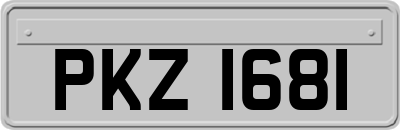 PKZ 1681